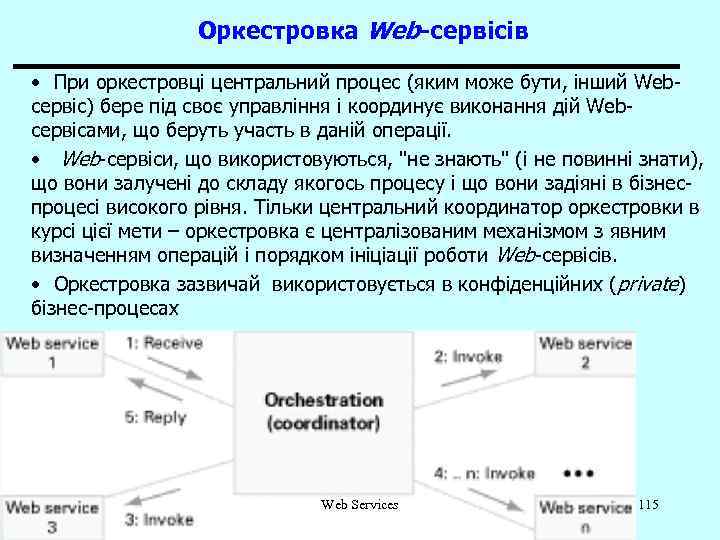 Оркестровка Web-сервісів

• При оркестровці центральний процес (яким може бути, інший Web-сервіс) бере під своє управління і координує виконання дій Web-сервісами, що беруть участь в даній операції.

• Web-сервіси, що використовуються, "не знають" (і не повинні знати), що вони залучені до складу якогось процесу і що вони задіяні в бізнес-процесі високого рівня. Тільки центральний координатор оркестровки в курсі цієї мети – оркестровка є централізованим механізмом з явним визначенням операцій і порядком ініціації роботи Web-сервісів.

• Оркестровка зазвичай використовується в конфіденційних (private) бізнес-процесах

Web service 1
1: Receive
5: Reply
Orchestration (coordinator)
2: Invoke
Web service 2
4: .. n: Invoke
•••
Web service 3
3: Invoke
Web service n

Web Services
115